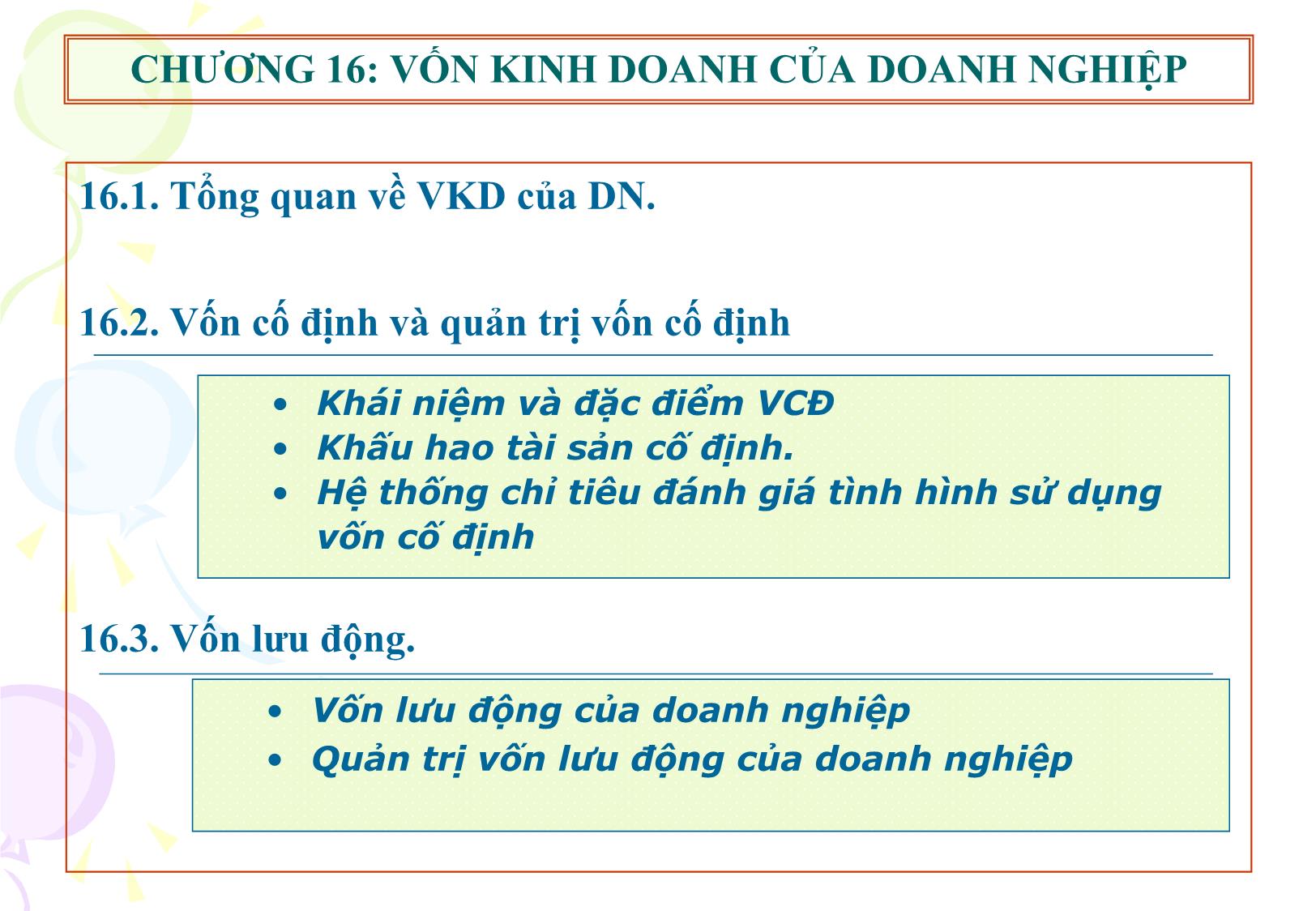 CHƯƠNG 16: VỐN KINH DOANH CỦA DOANH NGHIỆP

16.1. Tổng quan về VKD của DN.

16.2. Vốn cố định và quản trị vốn cố định

• Khái niệm và đặc điểm VCĐ
• Khấu hao tài sản cố định.
• Hệ thống chỉ tiêu đánh giá tình hình sử dụng vốn cố định

16.3. Vốn lưu động.

• Vốn lưu động của doanh nghiệp
• Quản trị vốn lưu động của doanh nghiệp